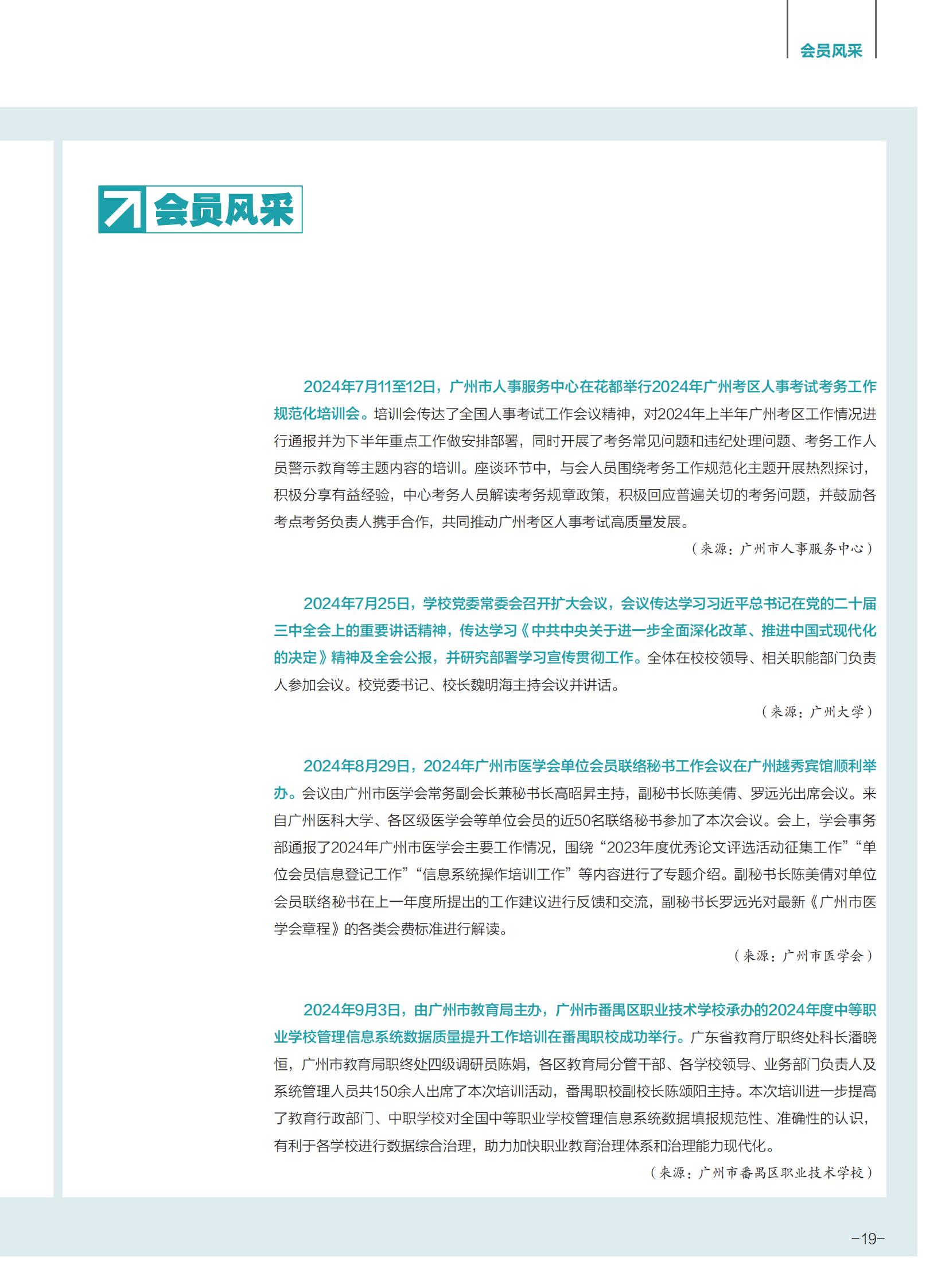 会员风采

会员风采

2024年7月11至12日，广州市人事服务中心在花都举行2024年广州考区人事考试考务工作规范化培训会。培训会传达了全国人事考试工作会议精神，对2024年上半年广州考区工作情况进行通报并为下半年重点工作做安排部署，同时开展了考务常见问题和违纪处理问题、考务工作人员警示教育等主题内容的培训。座谈环节中，与会人员围绕考务工作规范化主题开展热烈探讨，积极分享有益经验，中心考务人员解读考务规章政策，积极回应普遍关切的考务问题，并鼓励各考点考务负责人携手合作，共同推动广州考区人事考试高质量发展。

（来源：广州市人事服务中心）

2024年7月25日，学校党委常委会召开扩大会议，会议传达学习习近平总书记在党的二十届三中全会上的重要讲话精神，传达学习《中共中央关于进一步全面深化改革、推进中国式现代化的决定》精神及全会公报，并研究部署学习宣传贯彻工作。全体在校校领导、相关职能部门负责人参加会议。校党委书记、校长魏明海主持会议并讲话。

（来源：广州大学）

2024年8月29日，2024年广州市医学会单位会员联络秘书工作会议在广州越秀宾馆顺利举办。会议由广州市医学会常务副会长兼秘书长高昭昇主持，副秘书长陈美倩、罗远光出席会议。来自广州医科大学、各区级医学会等单位会员的近50名联络秘书参加了本次会议。会上，学会事务部通报了2024年广州市医学会主要工作情况，围绕“2023年度优秀论文评选活动征集工作”“单位会员信息登记工作”“信息系统操作培训工作”等内容进行了专题介绍。副秘书长陈美倩对单位会员联络秘书在上一年度所提出的工作建议进行反馈和交流，副秘书长罗远光对最新《广州市医学会章程》的各类会费标准进行解读。

（来源：广州市医学会）

2024年9月3日，由广州市教育局主办，广州市番禺区职业技术学校承办的2024年度中等职业学校管理信息系统数据质量提升工作培训在番禺职校成功举行。广东省教育厅职终处科长潘晓恒，广州市教育局职终处四级调研员陈娟，各区教育局分管干部、各学校领导、业务部门负责人及系统管理人员共150余人出席了本次培训活动，番禺职校副校长陈颂阳主持。本次培训进一步提高了教育行政部门、中职学校对全国中等职业学校管理信息系统数据填报规范性、准确性的认识，有利于各学校进行数据综合治理，助力加快职业教育治理体系和治理能力现代化。

（来源：广州市番禺区职业技术学校）

–19–